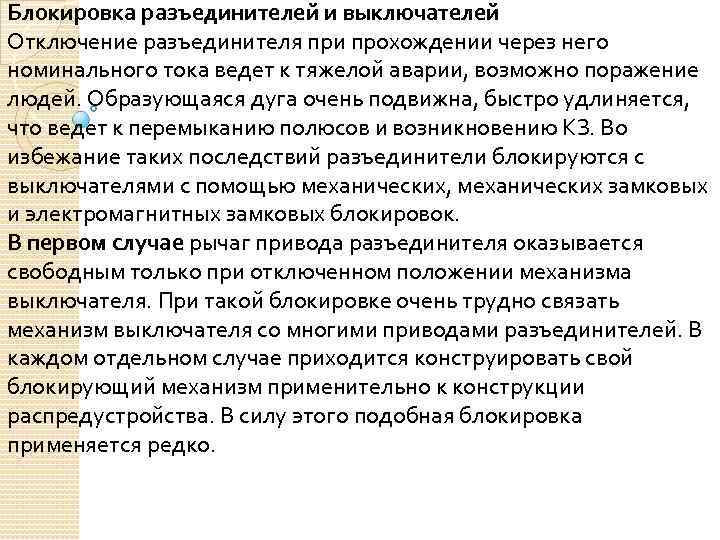 Блокировка разъединителей и выключателей
Отключение разъединителя при прохождении через него номинального тока ведет к тяжелой аварии, возможно поражение людей. Образующаяся дуга очень подвижна, быстро удлиняется, что ведет к перемыканию полюсов и возникновению КЗ. Во избежание таких последствий разъединители блокируются с выключателями с помощью механических, механических замковых и электромагнитных замковых блокировок.
В первом случае рычаг привода разъединителя оказывается свободным только при отключенном положении механизма выключателя. При такой блокировке очень трудно связать механизм выключателя со многими приводами разъединителей. В каждом отдельном случае приходится конструировать свой блокирующий механизм применительно к конструкции распредустройства. В силу этого подобная блокировка применяется редко.